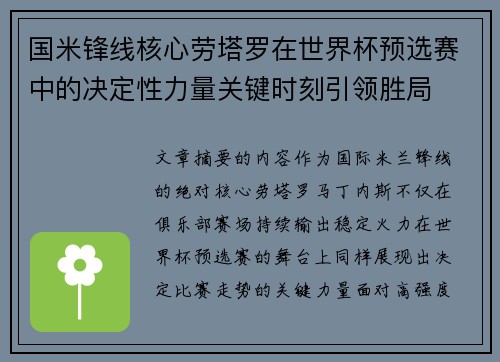 国米锋线核心劳塔罗在世界杯预选赛中的决定性力量关键时刻引领胜局

文章摘要的内容作为国际米兰锋线的绝对核心劳塔罗马丁内斯不仅在俱乐部赛场持续输出稳定火力在世界杯预选赛的舞台上同样展现出决定比赛走势的关键力量面对高强度